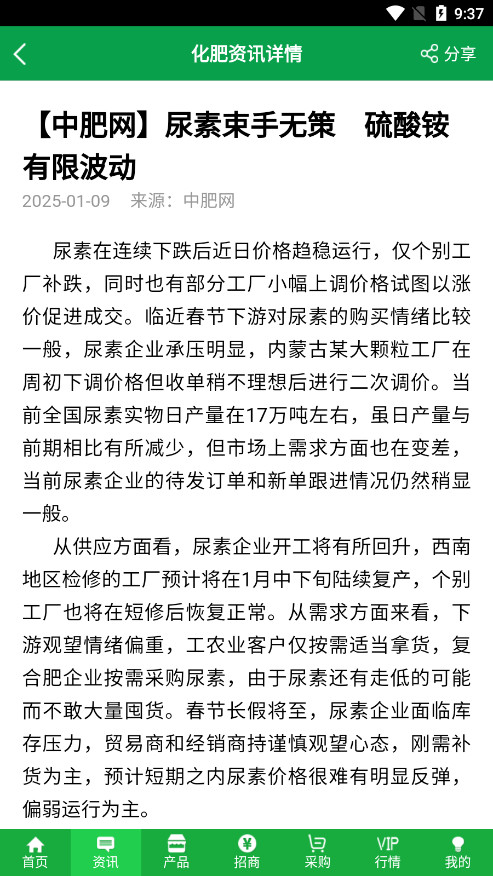 9:37

化肥资讯详情

分享

【中肥网】尿素束手无策　硫酸铵有限波动

2025-01-09　来源：中肥网

尿素在连续下跌后近日价格趋稳运行，仅个别工厂补跌，同时也有部分工厂小幅上调价格试图以涨价促进成交。临近春节下游对尿素的购买情绪比较一般，尿素企业承压明显，内蒙古某大颗粒工厂在周初下调价格但收单稍不理想后进行二次调价。当前全国尿素实物日产量在17万吨左右，虽日产量与前期相比有所减少，但市场上需求方面也在变差，当前尿素企业的待发订单和新单跟进情况仍然稍显一般。

从供应方面看，尿素企业开工将有所回升，西南地区检修的工厂预计将在1月中下旬陆续复产，个别工厂也将在短修后恢复正常。从需求方面来看，下游观望情绪偏重，工农业客户仅按需适当拿货，复合肥企业按需采购尿素，由于尿素还有走低的可能而不敢大量囤货。春节长假将至，尿素企业面临库存压力，贸易商和经销商持谨慎观望心态，刚需补货为主，预计短期之内尿素价格很难有明显反弹，偏弱运行为主。

首页　资讯　产品　招商　采购　VIP 行情　我的